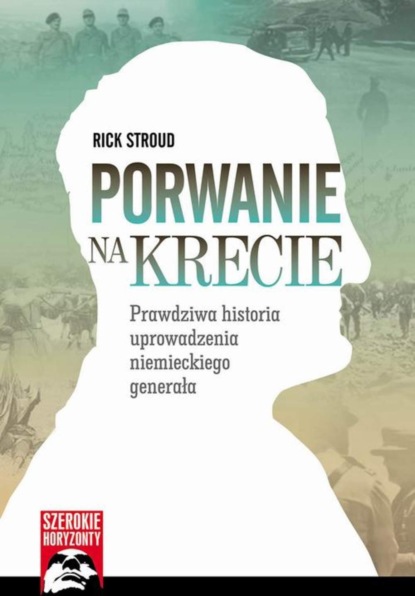 RICK STROUD

PORWANIE NA KRECIE

Prawdziwa historia uprowadzenia niemieckiego generała

SZEROKIE HORYZONTY